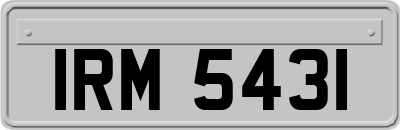 IRM 5431